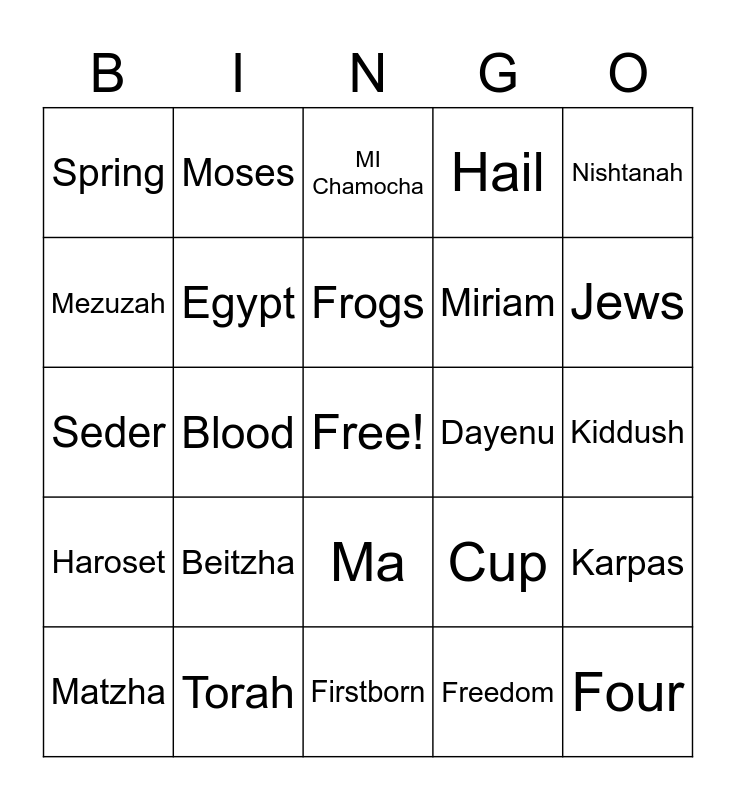 | B | I | N | G | O |
|---|---|---|---|---|
| Spring | Moses | MI Chamocha | Hail | Nishtanah |
| Mezuzah | Egypt | Frogs | Miriam | Jews |
| Seder | Blood | Free! | Dayenu | Kiddush |
| Haroset | Beitzha | Ma | Cup | Karpas |
| Matzha | Torah | Firstborn | Freedom | Four |